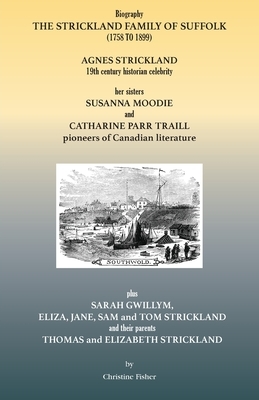 Biography
THE STRICKLAND FAMILY OF SUFFOLK
(1758 TO 1899)

AGNES STRICKLAND
19th century historian celebrity

her sisters
SUSANNA MOODIE
and
CATHARINE PARR TRAILL
pioneers of Canadian literature

SOUTHWOLD.

plus
SARAH GWILLYM,
ELIZA, JANE, SAM and TOM STRICKLAND
and their parents
THOMAS and ELIZABETH STRICKLAND

by
Christine Fisher